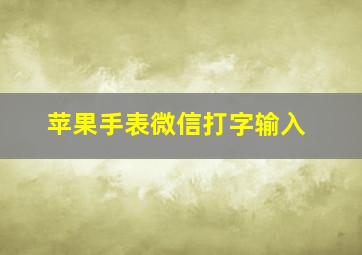 苹果手表微信打字输入